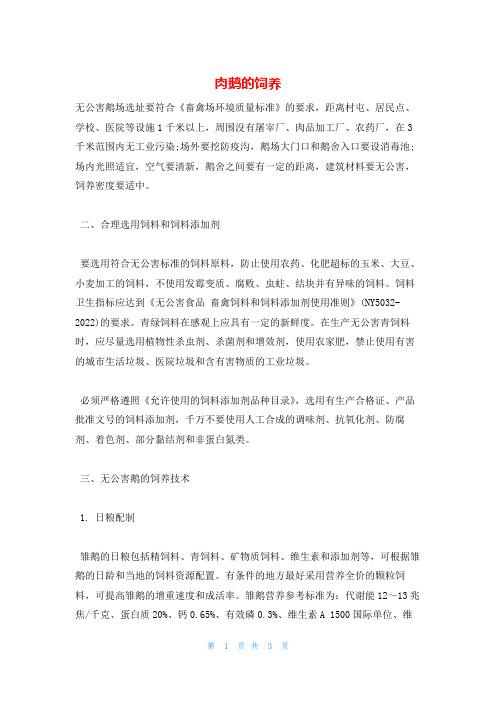 肉鹅的饲养

无公害鹅场选址要符合《畜禽场环境质量标准》的要求，距离村屯、居民点、学校、医院等设施1千米以上，周围没有屠宰厂、肉品加工厂、农药厂，在3千米范围内无工业污染;场外要挖防疫沟，鹅场大门口和鹅舍入口要设消毒池;场内光照适宜，空气要清新，鹅舍之间要有一定的距离，建筑材料要无公害，饲养密度要适中。

二、合理选用饲料和饲料添加剂

要选用符合无公害标准的饲料原料，防止使用农药、化肥超标的玉米、大豆、小麦加工的饲料，不使用发霉变质、腐败、虫蛀、结块并有异味的饲料。饲料卫生指标应达到《无公害食品 畜禽饲料和饲料添加剂使用准则》(NY5032-2022)的要求。青绿饲料在感观上应具有一定的新鲜度。在生产无公害青饲料时，应尽量选用植物性杀虫剂、杀菌剂和增效剂，使用农家肥，禁止使用有害的城市生活垃圾、医院垃圾和含有害物质的工业垃圾。

必须严格遵照《允许使用的饲料添加剂品种目录》，选用有生产合格证、产品批准文号的饲料添加剂，千万不要使用人工合成的调味剂、抗氧化剂、防腐剂、着色剂、部分黏结剂和非蛋白氮类。

三、无公害鹅的饲养技术

1. 日粮配制

雏鹅的日粮包括精饲料、青饲料、矿物质饲料、维生素和添加剂等，可根据雏鹅的日龄和当地的饲料资源配置。有条件的地方最好采用营养全价的颗粒饲料，可提高雏鹅的增重速度和成活率。雏鹅营养参考标准为：代谢能12～13兆焦/千克、蛋白质20%、钙0.65%、有效磷0.3%、维生素A 1500国际单位、维

第 1 页 共 3 页